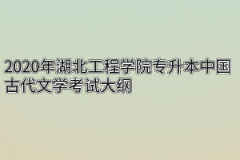 2020年湖北工程学院专升本中国古代文学考试大纲